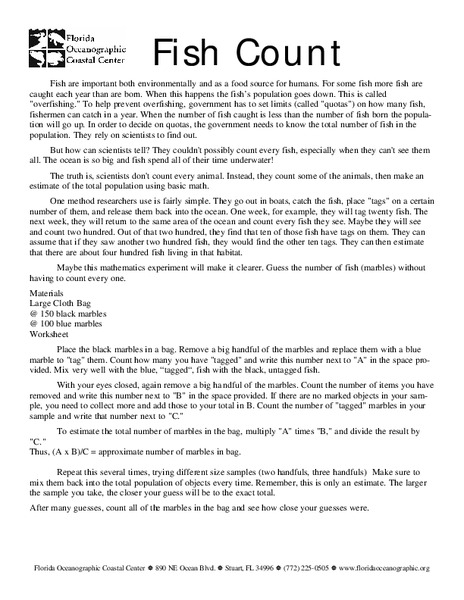 Florida Oceanographic Coastal Center

Fish Count

Fish are important both environmentally and as a food source for humans. For some fish more fish are caught each year than are born. When this happens the fish's population goes down. This is called "overfishing." To help prevent overfishing, government has to set limits (called "quotas") on how many fish, fishermen can catch in a year. When the number of fish caught is less than the number of fish born the population will go up. In order to decide on quotas, the government needs to know the total number of fish in the population. They rely on scientists to find out.

But how can scientists tell? They couldn't possibly count every fish, especially when they can't see them all. The ocean is so big and fish spend all of their time underwater!

The truth is, scientists don't count every animal. Instead, they count some of the animals, then make an estimate of the total population using basic math.

One method researchers use is fairly simple. They go out in boats, catch the fish, place "tags" on a certain number of them, and release them back into the ocean. One week, for example, they will tag twenty fish. The next week, they will return to the same area of the ocean and count every fish they see. Maybe they will see and count two hundred. Out of that two hundred, they find that ten of those fish have tags on them. They can assume that if they saw another two hundred fish, they would find the other ten tags. They can then estimate that there are about four hundred fish living in that habitat.

Maybe this mathematics experiment will make it clearer. Guess the number of fish (marbles) without having to count every one.

Materials
Large Cloth Bag
@ 150 black marbles
@ 100 blue marbles
Worksheet

Place the black marbles in a bag. Remove a big handful of the marbles and replace them with a blue marble to "tag" them. Count how many you have "tagged" and write this number next to "A" in the space provided. Mix very well with the blue, "tagged", fish with the black, untagged fish.

With your eyes closed, again remove a big handful of the marbles. Count the number of items you have removed and write this number next to "B" in the space provided. If there are no marked objects in your sample, you need to collect more and add those to your total in B. Count the number of "tagged" marbles in your sample and write that number next to "C."

To estimate the total number of marbles in the bag, multiply "A" times "B," and divide the result by "C."
Thus, (A x B)/C = approximate number of marbles in bag.

Repeat this several times, trying different size samples (two handfuls, three handfuls) Make sure to mix them back into the total population of objects every time. Remember, this is only an estimate. The larger the sample you take, the closer your guess will be to the exact total.

After many guesses, count all of the marbles in the bag and see how close your guesses were.

Florida Oceanographic Coastal Center ● 890 NE Ocean Blvd. ● Stuart, FL 34996 ● (772) 225-0505 ● www.floridaoceanographic.org